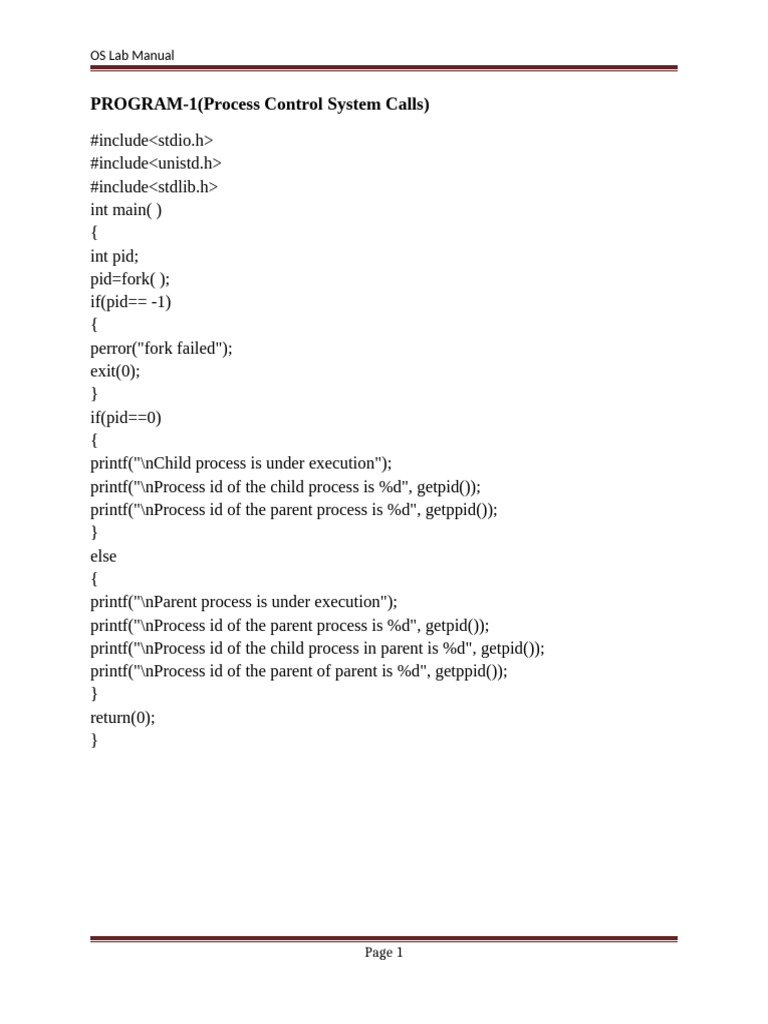 OS Lab Manual

PROGRAM-1(Process Control System Calls)

#include<stdio.h>
#include<unistd.h>
#include<stdlib.h>
int main( )
{
int pid;
pid=fork( );
if(pid== -1)
{
perror("fork failed");
exit(0);
}
if(pid==0)
{
printf("\nChild process is under execution");
printf("\nProcess id of the child process is %d", getpid());
printf("\nProcess id of the parent process is %d", getppid());
}
else
{
printf("\nParent process is under execution");
printf("\nProcess id of the parent process is %d", getpid());
printf("\nProcess id of the child process in parent is %d", getpid());
printf("\nProcess id of the parent of parent is %d", getppid());
}
return(0);
}

Page 1